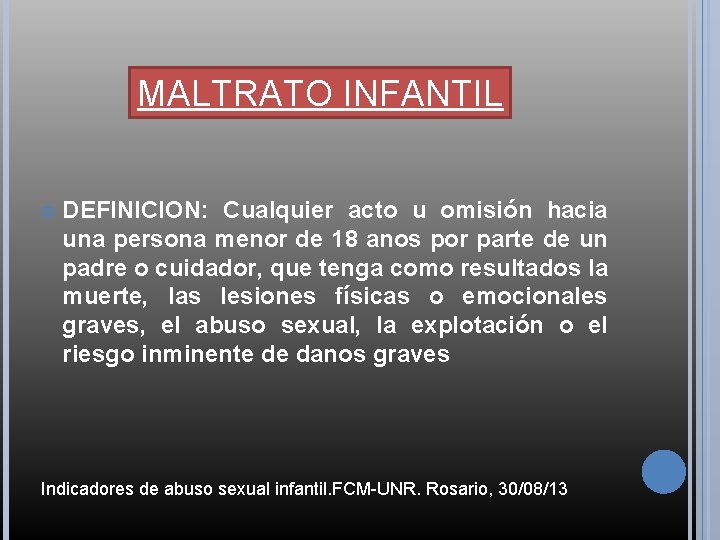 MALTRATO INFANTIL

DEFINICION: Cualquier acto u omisión hacia una persona menor de 18 anos por parte de un padre o cuidador, que tenga como resultados la muerte, las lesiones físicas o emocionales graves, el abuso sexual, la explotación o el riesgo inminente de danos graves

Indicadores de abuso sexual infantil.FCM-UNR. Rosario, 30/08/13